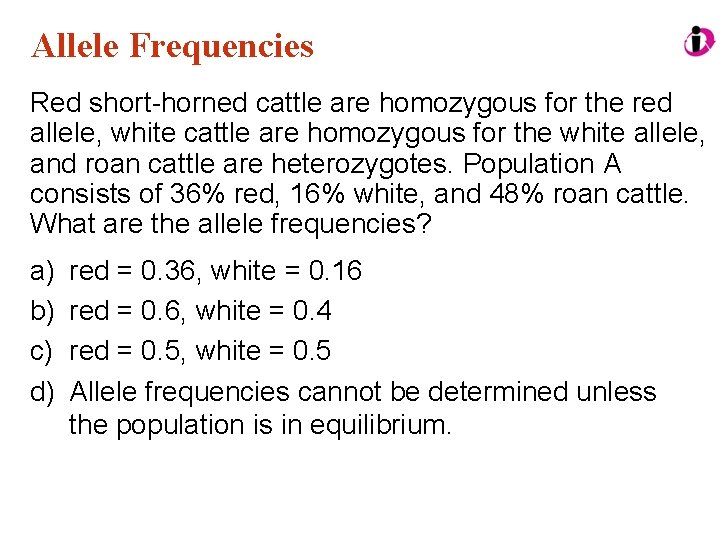 Allele Frequencies

Red short-horned cattle are homozygous for the red allele, white cattle are homozygous for the white allele, and roan cattle are heterozygotes. Population A consists of 36% red, 16% white, and 48% roan cattle. What are the allele frequencies?

a) red = 0.36, white = 0.16
b) red = 0.6, white = 0.4
c) red = 0.5, white = 0.5
d) Allele frequencies cannot be determined unless the population is in equilibrium.